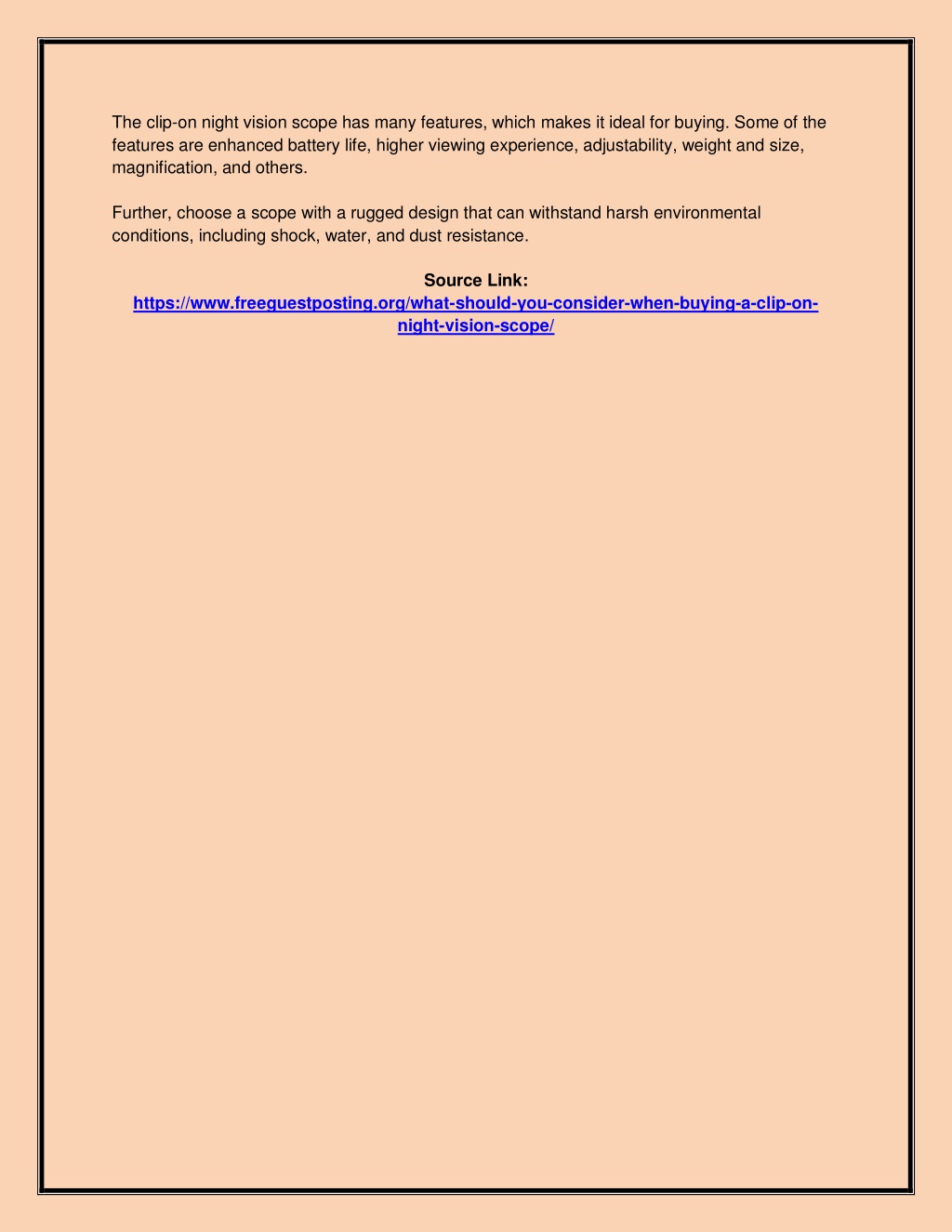 The clip-on night vision scope has many features, which makes it ideal for buying. Some of the features are enhanced battery life, higher viewing experience, adjustability, weight and size, magnification, and others.

Further, choose a scope with a rugged design that can withstand harsh environmental conditions, including shock, water, and dust resistance.

Source Link:
https://www.freeguestposting.org/what-should-you-consider-when-buying-a-clip-on-night-vision-scope/